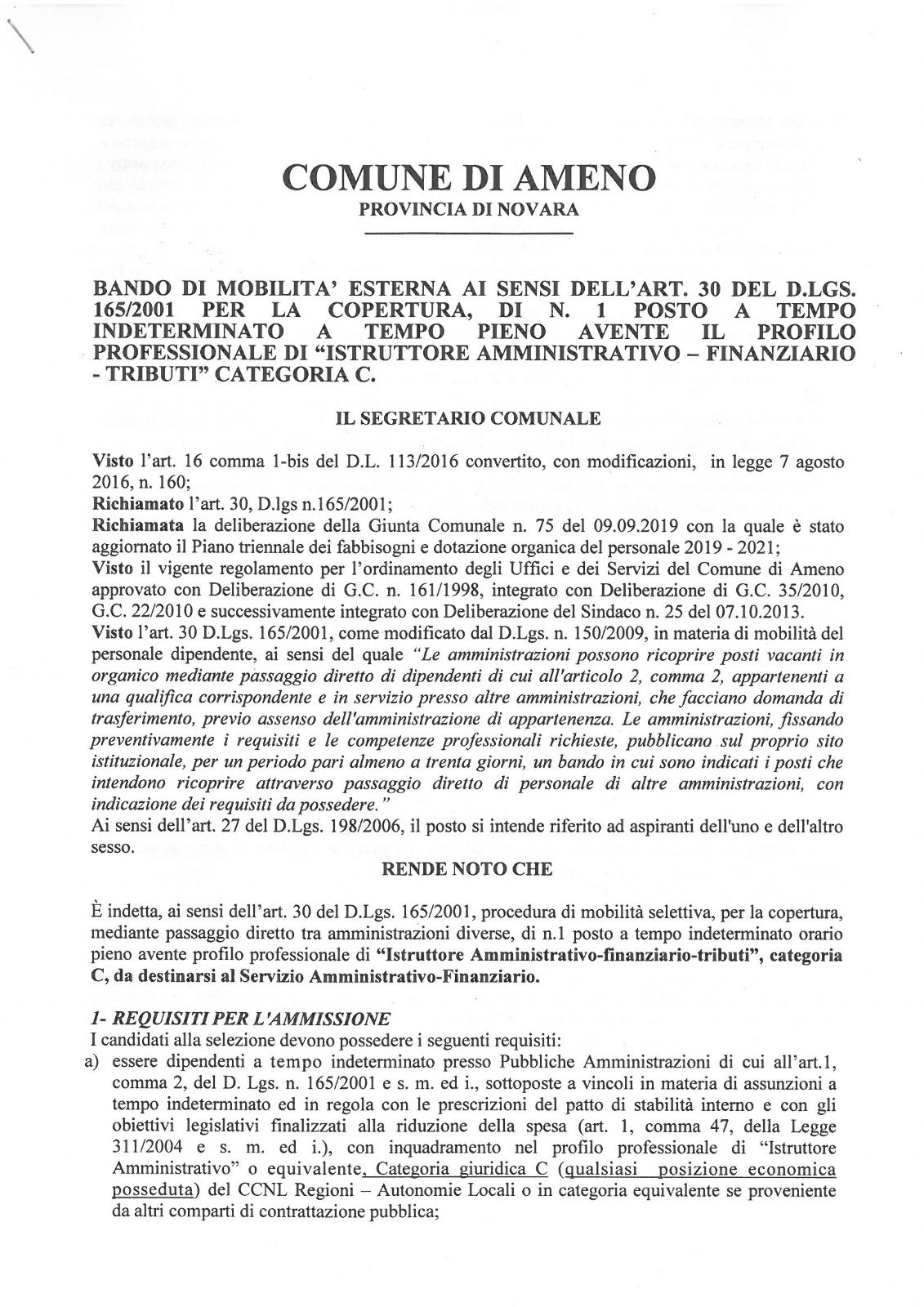 COMUNE DI AMENO
PROVINCIA DI NOVARA

BANDO DI MOBILITA' ESTERNA AI SENSI DELL'ART. 30 DEL D.LGS. 165/2001 PER LA COPERTURA, DI N. 1 POSTO A TEMPO INDETERMINATO A TEMPO PIENO AVENTE IL PROFILO PROFESSIONALE DI "ISTRUTTORE AMMINISTRATIVO – FINANZIARIO - TRIBUTI" CATEGORIA C.

IL SEGRETARIO COMUNALE

Visto l'art. 16 comma 1-bis del D.L. 113/2016 convertito, con modificazioni, in legge 7 agosto 2016, n. 160;
Richiamato l'art. 30, D.lgs n.165/2001;
Richiamata la deliberazione della Giunta Comunale n. 75 del 09.09.2019 con la quale è stato aggiornato il Piano triennale dei fabbisogni e dotazione organica del personale 2019 - 2021;
Visto il vigente regolamento per l'ordinamento degli Uffici e dei Servizi del Comune di Ameno approvato con Deliberazione di G.C. n. 161/1998, integrato con Deliberazione di G.C. 35/2010, G.C. 22/2010 e successivamente integrato con Deliberazione del Sindaco n. 25 del 07.10.2013.
Visto l'art. 30 D.Lgs. 165/2001, come modificato dal D.Lgs. n. 150/2009, in materia di mobilità del personale dipendente, ai sensi del quale "Le amministrazioni possono ricoprire posti vacanti in organico mediante passaggio diretto di dipendenti di cui all'articolo 2, comma 2, appartenenti a una qualifica corrispondente e in servizio presso altre amministrazioni, che facciano domanda di trasferimento, previo assenso dell'amministrazione di appartenenza. Le amministrazioni, fissando preventivamente i requisiti e le competenze professionali richieste, pubblicano sul proprio sito istituzionale, per un periodo pari almeno a trenta giorni, un bando in cui sono indicati i posti che intendono ricoprire attraverso passaggio diretto di personale di altre amministrazioni, con indicazione dei requisiti da possedere."
Ai sensi dell'art. 27 del D.Lgs. 198/2006, il posto si intende riferito ad aspiranti dell'uno e dell'altro sesso.

RENDE NOTO CHE

È indetta, ai sensi dell'art. 30 del D.Lgs. 165/2001, procedura di mobilità selettiva, per la copertura, mediante passaggio diretto tra amministrazioni diverse, di n.1 posto a tempo indeterminato orario pieno avente profilo professionale di "Istruttore Amministrativo-finanziario-tributi", categoria C, da destinarsi al Servizio Amministrativo-Finanziario.

1- REQUISITI PER L'AMMISSIONE
I candidati alla selezione devono possedere i seguenti requisiti:
a) essere dipendenti a tempo indeterminato presso Pubbliche Amministrazioni di cui all'art.1, comma 2, del D. Lgs. n. 165/2001 e s. m. ed i., sottoposte a vincoli in materia di assunzioni a tempo indeterminato ed in regola con le prescrizioni del patto di stabilità interno e con gli obiettivi legislativi finalizzati alla riduzione della spesa (art. 1, comma 47, della Legge 311/2004 e s. m. ed i.), con inquadramento nel profilo professionale di "Istruttore Amministrativo" o equivalente, Categoria giuridica C (qualsiasi posizione economica posseduta) del CCNL Regioni – Autonomie Locali o in categoria equivalente se proveniente da altri comparti di contrattazione pubblica;